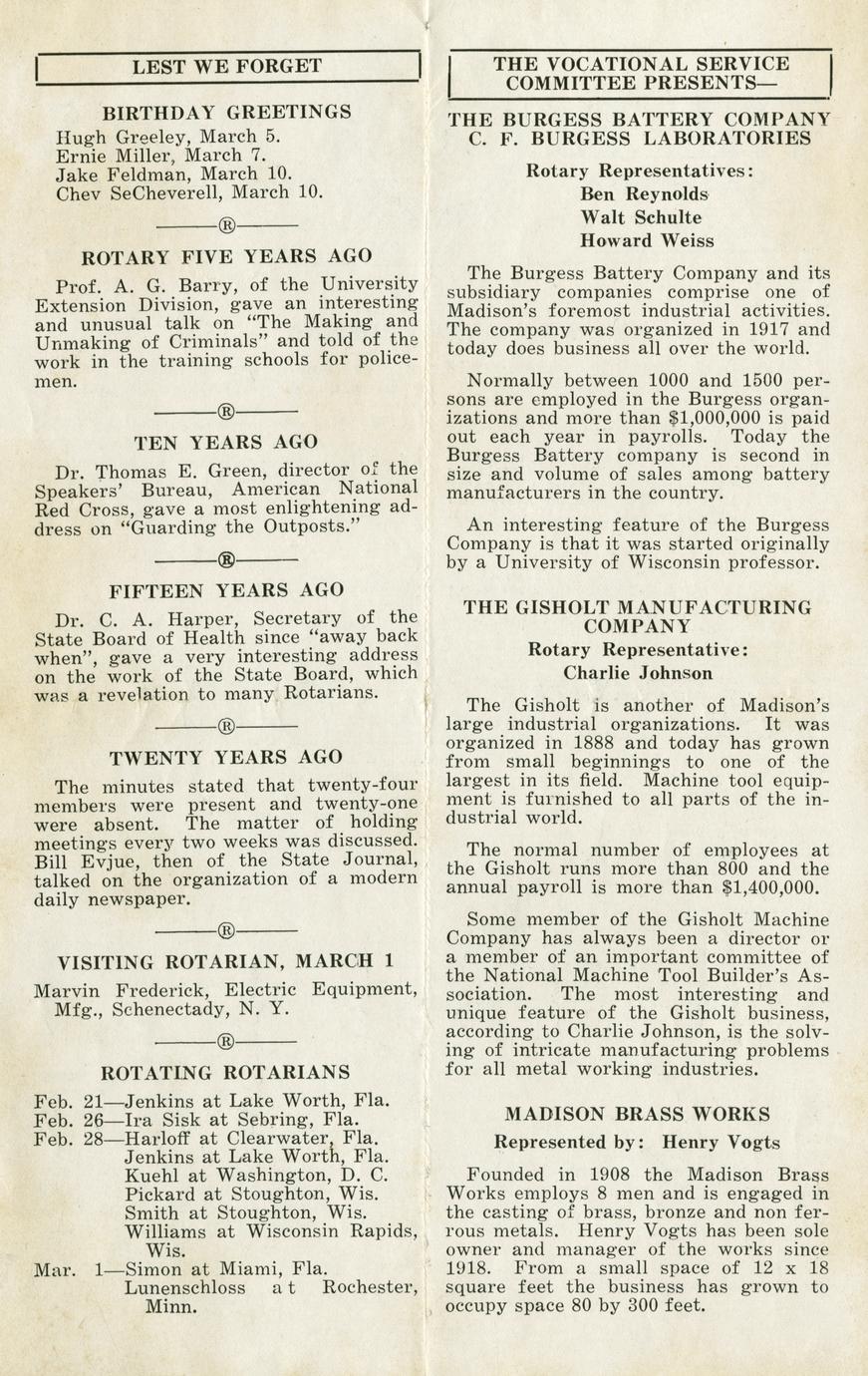 LEST WE FORGET

BIRTHDAY GREETINGS

Hugh Greeley, March 5.
Ernie Miller, March 7.
Jake Feldman, March 10.
Chev SeCheverell, March 10.

®

ROTARY FIVE YEARS AGO

Prof. A. G. Barry, of the University Extension Division, gave an interesting and unusual talk on "The Making and Unmaking of Criminals" and told of the work in the training schools for policemen.

®

TEN YEARS AGO

Dr. Thomas E. Green, director of the Speakers' Bureau, American National Red Cross, gave a most enlightening address on "Guarding the Outposts."

®

FIFTEEN YEARS AGO

Dr. C. A. Harper, Secretary of the State Board of Health since "away back when", gave a very interesting address on the work of the State Board, which was a revelation to many Rotarians.

®

TWENTY YEARS AGO

The minutes stated that twenty-four members were present and twenty-one were absent. The matter of holding meetings every two weeks was discussed. Bill Evjue, then of the State Journal, talked on the organization of a modern daily newspaper.

®

VISITING ROTARIAN, MARCH 1

Marvin Frederick, Electric Equipment, Mfg., Schenectady, N. Y.

®

ROTATING ROTARIANS

Feb. 21—Jenkins at Lake Worth, Fla.
Feb. 26—Ira Sisk at Sebring, Fla.
Feb. 28—Harloff at Clearwater, Fla.
Jenkins at Lake Worth, Fla.
Kuehl at Washington, D. C.
Pickard at Stoughton, Wis.
Smith at Stoughton, Wis.
Williams at Wisconsin Rapids, Wis.
Mar. 1—Simon at Miami, Fla.
Lunenschloss at Rochester, Minn.

THE VOCATIONAL SERVICE COMMITTEE PRESENTS—

THE BURGESS BATTERY COMPANY
C. F. BURGESS LABORATORIES

Rotary Representatives:
Ben Reynolds
Walt Schulte
Howard Weiss

The Burgess Battery Company and its subsidiary companies comprise one of Madison's foremost industrial activities. The company was organized in 1917 and today does business all over the world.

Normally between 1000 and 1500 persons are employed in the Burgess organizations and more than $1,000,000 is paid out each year in payrolls. Today the Burgess Battery company is second in size and volume of sales among battery manufacturers in the country.

An interesting feature of the Burgess Company is that it was started originally by a University of Wisconsin professor.

THE GISHOLT MANUFACTURING COMPANY

Rotary Representative:
Charlie Johnson

The Gisholt is another of Madison's large industrial organizations. It was organized in 1888 and today has grown from small beginnings to one of the largest in its field. Machine tool equipment is furnished to all parts of the industrial world.

The normal number of employees at the Gisholt runs more than 800 and the annual payroll is more than $1,400,000.

Some member of the Gisholt Machine Company has always been a director or a member of an important committee of the National Machine Tool Builder's Association. The most interesting and unique feature of the Gisholt business, according to Charlie Johnson, is the solving of intricate manufacturing problems for all metal working industries.

MADISON BRASS WORKS

Represented by: Henry Vogts

Founded in 1908 the Madison Brass Works employs 8 men and is engaged in the casting of brass, bronze and non ferrous metals. Henry Vogts has been sole owner and manager of the works since 1918. From a small space of 12 x 18 square feet the business has grown to occupy space 80 by 300 feet.